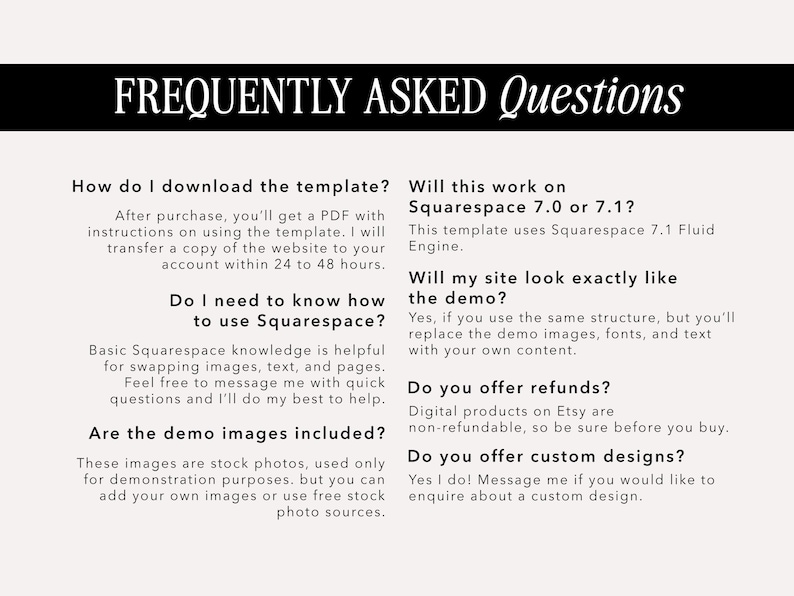 FREQUENTLY ASKED Questions

How do I download the template?

After purchase, you'll get a PDF with instructions on using the template. I will transfer a copy of the website to your account within 24 to 48 hours.

Do I need to know how to use Squarespace?

Basic Squarespace knowledge is helpful for swapping images, text, and pages. Feel free to message me with quick questions and I'll do my best to help.

Are the demo images included?

These images are stock photos, used only for demonstration purposes. but you can add your own images or use free stock photo sources.

Will this work on Squarespace 7.0 or 7.1?

This template uses Squarespace 7.1 Fluid Engine.

Will my site look exactly like the demo?

Yes, if you use the same structure, but you'll replace the demo images, fonts, and text with your own content.

Do you offer refunds?

Digital products on Etsy are non-refundable, so be sure before you buy.

Do you offer custom designs?

Yes I do! Message me if you would like to enquire about a custom design.